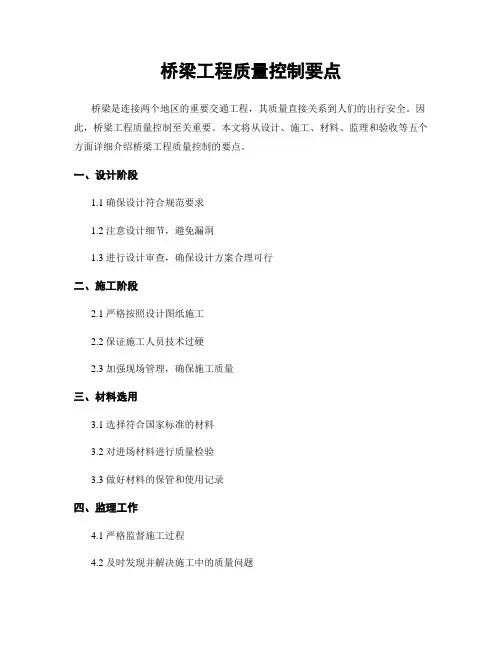 桥梁工程质量控制要点

桥梁是连接两个地区的重要交通工程，其质量直接关系到人们的出行安全。因此，桥梁工程质量控制至关重要。本文将从设计、施工、材料、监理和验收等五个方面详细介绍桥梁工程质量控制的要点。

一、设计阶段

1.1 确保设计符合规范要求

1.2 注意设计细节，避免漏洞

1.3 进行设计审查，确保设计方案合理可行

二、施工阶段

2.1 严格按照设计图纸施工

2.2 保证施工人员技术过硬

2.3 加强现场管理，确保施工质量

三、材料选用

3.1 选择符合国家标准的材料

3.2 对进场材料进行质量检验

3.3 做好材料的保管和使用记录

四、监理工作

4.1 严格监督施工过程

4.2 及时发现并解决施工中的质量问题